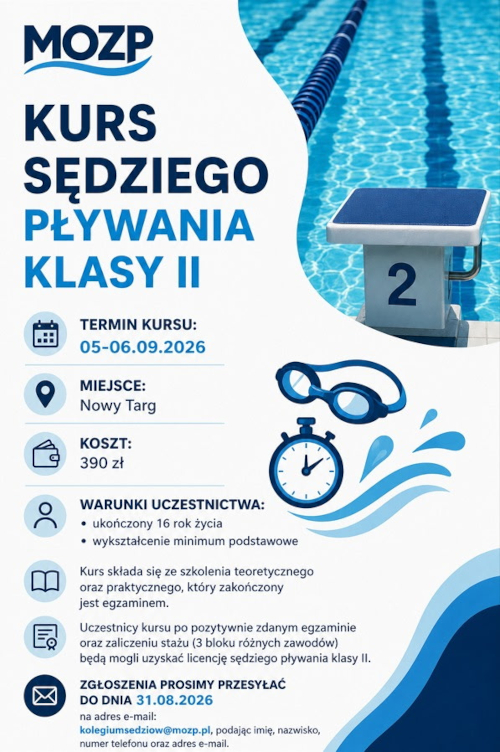 MOZP

KURS SĘDZIEGO PŁYWANIA KLASY II

2

TERMIN KURSU:
05-06.09.2026

MIEJSCE:
Nowy Targ

KOSZT:
390 zł

WARUNKI UCZESTNICTWA:
• ukończony 16 rok życia
• wykształcenie minimum podstawowe

Kurs składa się ze szkolenia teoretycznego oraz praktycznego, który zakończony jest egzaminem.

Uczestnicy kursu po pozytywnie zdanym egzaminie oraz zaliczeniu stażu (3 bloku różnych zawodów) będą mogli uzyskać licencję sędziego pływania klasy II.

ZGŁOSZENIA PROSIMY PRZESYŁAĆ DO DNIA 31.08.2026
na adres e-mail:
kolegiumsedziow@mozp.pl, podając imię, nazwisko, numer telefonu oraz adres e-mail.